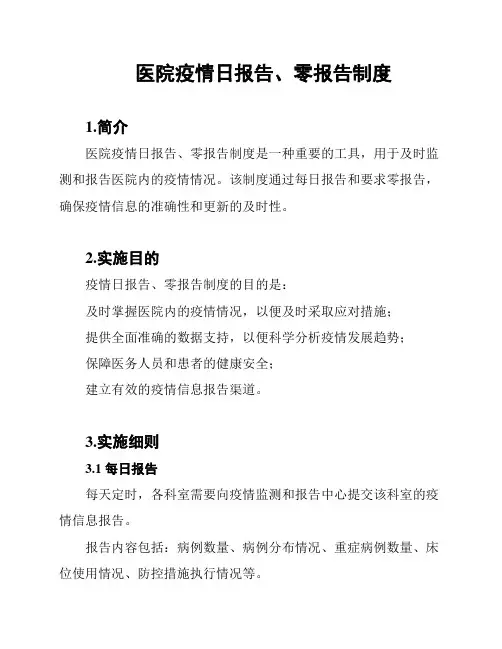 医院疫情日报告、零报告制度

1.简介

医院疫情日报告、零报告制度是一种重要的工具，用于及时监测和报告医院内的疫情情况。该制度通过每日报告和要求零报告，确保疫情信息的准确性和更新的及时性。

2.实施目的

疫情日报告、零报告制度的目的是：

及时掌握医院内的疫情情况，以便及时采取应对措施；

提供全面准确的数据支持，以便科学分析疫情发展趋势；

保障医务人员和患者的健康安全；

建立有效的疫情信息报告渠道。

3.实施细则

3.1 每日报告

每天定时，各科室需要向疫情监测和报告中心提交该科室的疫情信息报告。

报告内容包括：病例数量、病例分布情况、重症病例数量、床位使用情况、防控措施执行情况等。